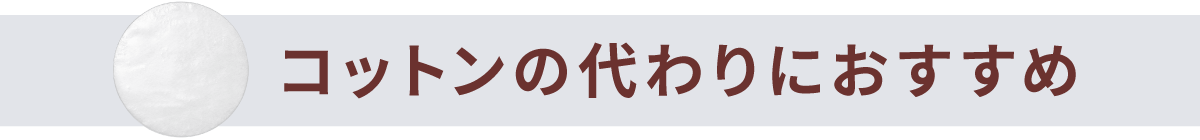 コットンの代わりにおすすめ